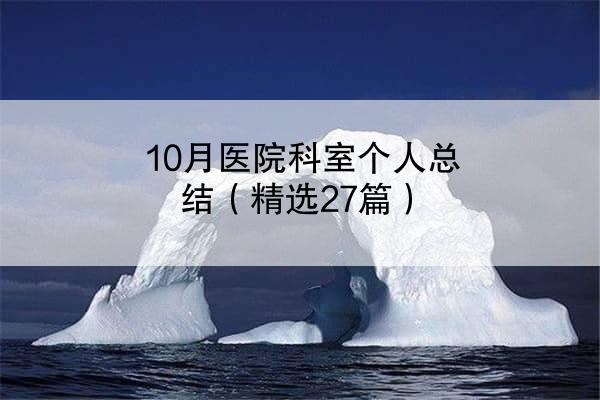 10月医院科室个人总结（精选27篇）